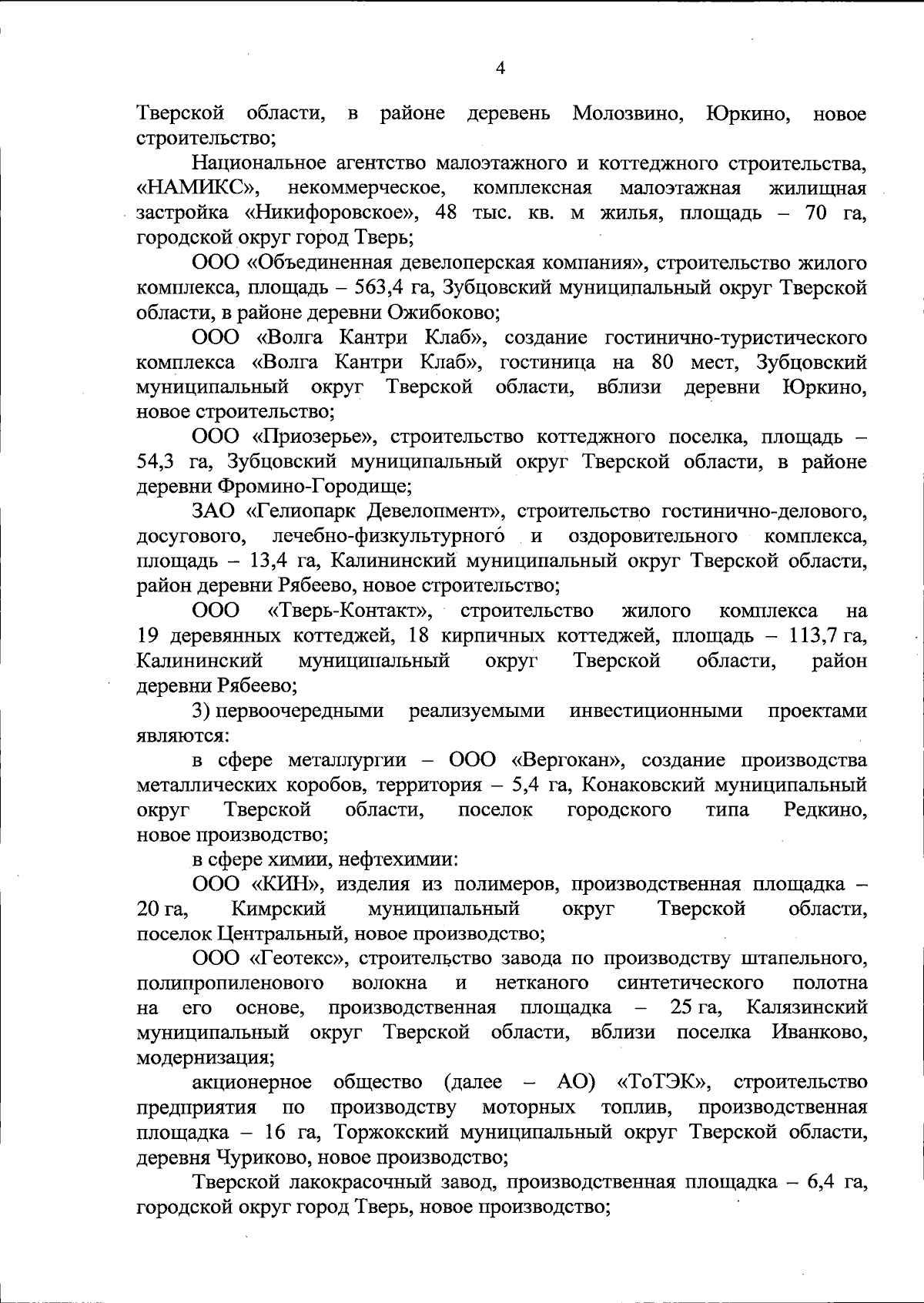 4

Тверской области, в районе деревень Молозвино, Юркино, новое строительство;

Национальное агентство малоэтажного и коттеджного строительства, «НАМИКС», некоммерческое, комплексная малоэтажная жилищная застройка «Никифоровское», 48 тыс. кв. м жилья, площадь – 70 га, городской округ город Тверь;

ООО «Объединенная девелоперская компания», строительство жилого комплекса, площадь – 563,4 га, Зубцовский муниципальный округ Тверской области, в районе деревни Ожибоково;

ООО «Волга Кантри Клаб», создание гостинично-туристического комплекса «Волга Кантри Клаб», гостиница на 80 мест, Зубцовский муниципальный округ Тверской области, вблизи деревни Юркино, новое строительство;

ООО «Приозерье», строительство коттеджного поселка, площадь – 54,3 га, Зубцовский муниципальный округ Тверской области, в районе деревни Фромино-Городище;

ЗАО «Гелиопарк Девелопмент», строительство гостинично-делового, досугового, лечебно-физкультурного и оздоровительного комплекса, площадь – 13,4 га, Калининский муниципальный округ Тверской области, район деревни Рябеево, новое строительство;

ООО «Тверь-Контакт», строительство жилого комплекса на 19 деревянных коттеджей, 18 кирпичных коттеджей, площадь – 113,7 га, Калининский муниципальный округ Тверской области, район деревни Рябеево;

3) первоочередными реализуемыми инвестиционными проектами являются:

в сфере металлургии – ООО «Вергокан», создание производства металлических коробов, территория – 5,4 га, Конаковский муниципальный округ Тверской области, поселок городского типа Редкино, новое производство;

в сфере химии, нефтехимии:

ООО «КИН», изделия из полимеров, производственная площадка – 20 га, Кимрский муниципальный округ Тверской области, поселок Центральный, новое производство;

ООО «Геотекс», строительство завода по производству штапельного, полипропиленового волокна и нетканого синтетического полотна на его основе, производственная площадка – 25 га, Калязинский муниципальный округ Тверской области, вблизи поселка Иванково, модернизация;

акционерное общество (далее – АО) «ТоТЭК», строительство предприятия по производству моторных топлив, производственная площадка – 16 га, Торжокский муниципальный округ Тверской области, деревня Чуриково, новое производство;

Тверской лакокрасочный завод, производственная площадка – 6,4 га, городской округ город Тверь, новое производство;